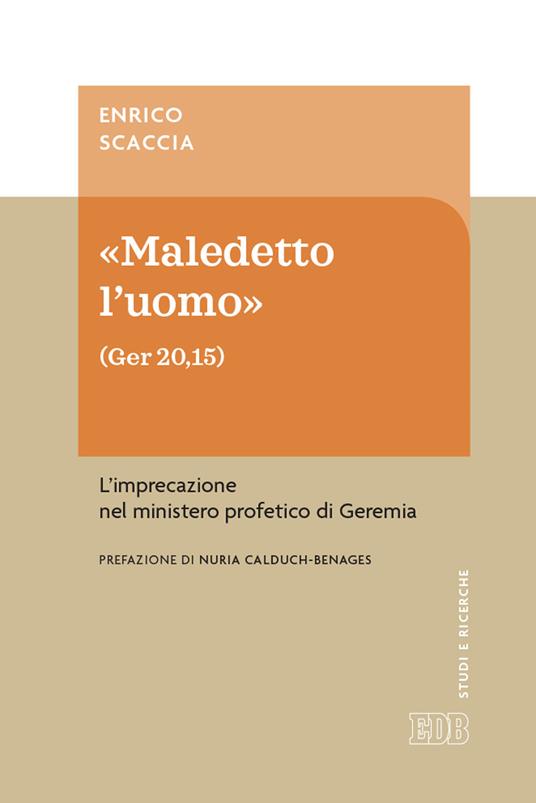 ENRICO
SCACCIA

«Maledetto l'uomo»

(Ger 20,15)

L'imprecazione
nel ministero profetico di Geremia

PREFAZIONE DI NURIA CALDUCH-BENAGES

STUDI E RICERCHE

EDB